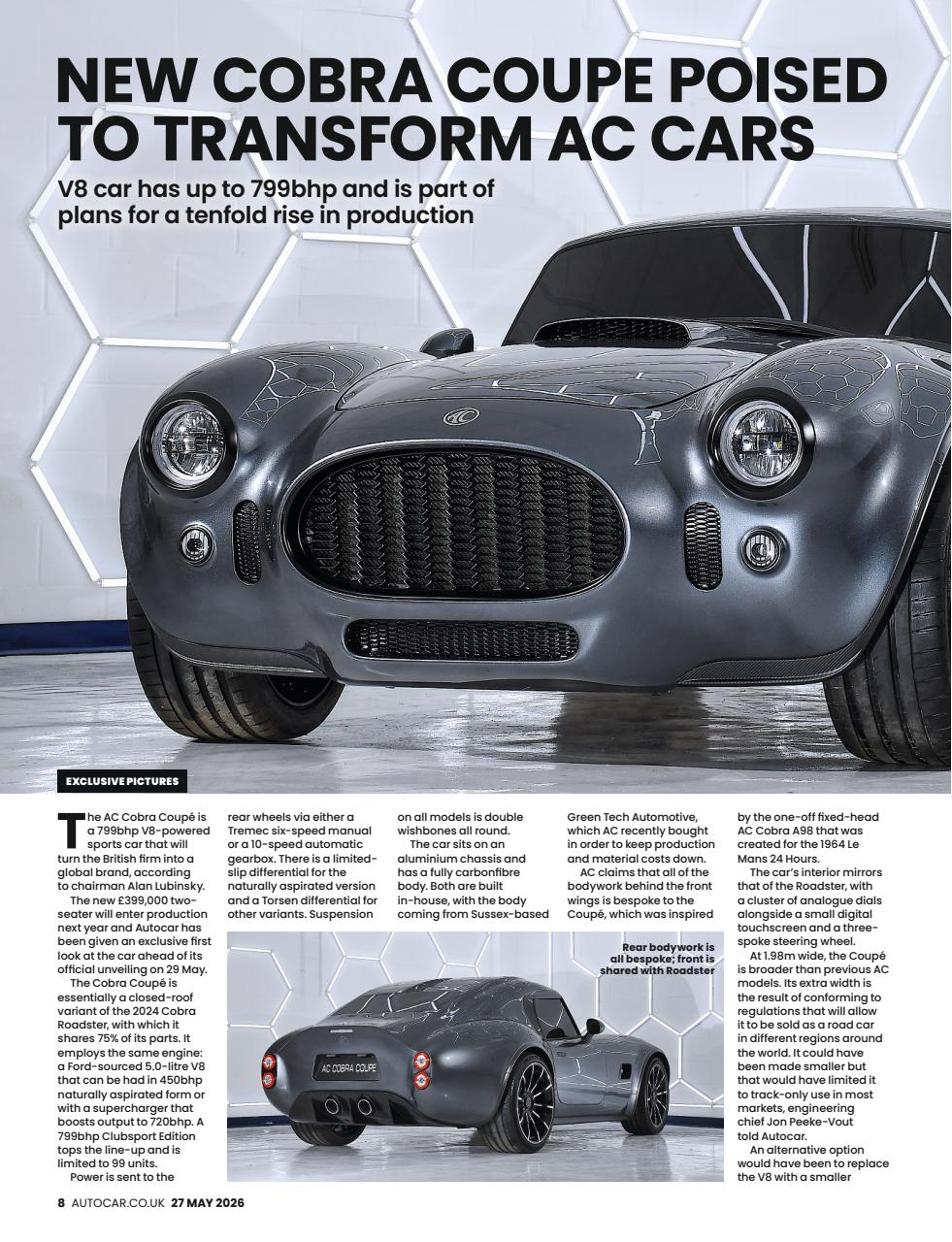 NEW COBRA COUPE POISED TO TRANSFORM AC CARS

V8 car has up to 799bhp and is part of plans for a tenfold rise in production

EXCLUSIVE PICTURES

The AC Cobra Coupé is a 799bhp V8-powered sports car that will turn the British firm into a global brand, according to chairman Alan Lubinsky.

The new £399,000 two-seater will enter production next year and Autocar has been given an exclusive first look at the car ahead of its official unveiling on 29 May.

The Cobra Coupé is essentially a closed-roof variant of the 2024 Cobra Roadster, with which it shares 75% of its parts. It employs the same engine: a Ford-sourced 5.0-litre V8 that can be had in 450bhp naturally aspirated form or with a supercharger that boosts output to 720bhp. A 799bhp Clubsport Edition tops the line-up and is limited to 99 units.

Power is sent to the rear wheels via either a Tremec six-speed manual or a 10-speed automatic gearbox. There is a limited-slip differential for the naturally aspirated version and a Torsen differential for other variants. Suspension on all models is double wishbones all round.

The car sits on an aluminium chassis and has a fully carbonfibre body. Both are built in-house, with the body coming from Sussex-based Green Tech Automotive, which AC recently bought in order to keep production and material costs down.

AC claims that all of the bodywork behind the front wings is bespoke to the Coupé, which was inspired by the one-off fixed-head AC Cobra A98 that was created for the 1964 Le Mans 24 Hours.

The car's interior mirrors that of the Roadster, with a cluster of analogue dials alongside a small digital touchscreen and a three-spoke steering wheel.

At 1.98m wide, the Coupé is broader than previous AC models. Its extra width is the result of conforming to regulations that will allow it to be sold as a road car in different regions around the world. It could have been made smaller but that would have limited it to track-only use in most markets, engineering chief Jon Peeke-Vout told Autocar.

An alternative option would have been to replace the V8 with a smaller

Rear bodywork is all bespoke; front is shared with Roadster

AC COBRA COUPE

8 AUTOCAR.CO.UK 27 MAY 2026